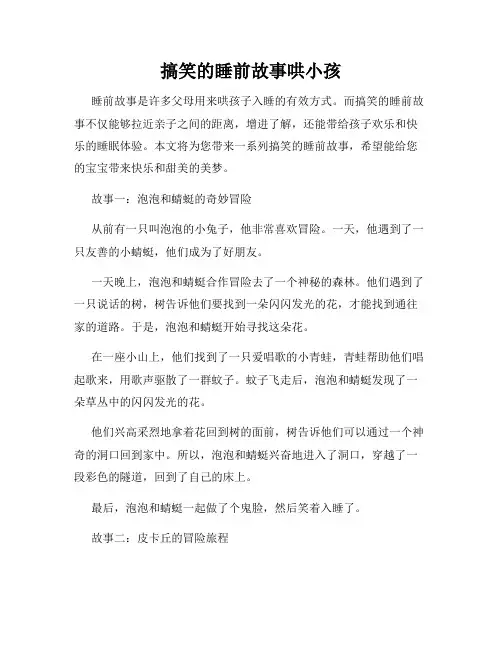 搞笑的睡前故事哄小孩

睡前故事是许多父母用来哄孩子入睡的有效方式。而搞笑的睡前故事不仅能够拉近亲子之间的距离，增进了解，还能带给孩子欢乐和快乐的睡眠体验。本文将为您带来一系列搞笑的睡前故事，希望能给您的宝宝带来快乐和甜美的美梦。

故事一：泡泡和蜻蜓的奇妙冒险

从前有一只叫泡泡的小兔子，他非常喜欢冒险。一天，他遇到了一只友善的小蜻蜓，他们成为了好朋友。

一天晚上，泡泡和蜻蜓合作冒险去了一个神秘的森林。他们遇到了一只说话的树，树告诉他们要找到一朵闪闪发光的花，才能找到通往家的道路。于是，泡泡和蜻蜓开始寻找这朵花。

在一座小山上，他们找到了一只爱唱歌的小青蛙，青蛙帮助他们唱起歌来，用歌声驱散了一群蚊子。蚊子飞走后，泡泡和蜻蜓发现了一朵草丛中的闪闪发光的花。

他们兴高采烈地拿着花回到树的面前，树告诉他们可以通过一个神奇的洞口回到家中。所以，泡泡和蜻蜓兴奋地进入了洞口，穿越了一段彩色的隧道，回到了自己的床上。

最后，泡泡和蜻蜓一起做了个鬼脸，然后笑着入睡了。

故事二：皮卡丘的冒险旅程